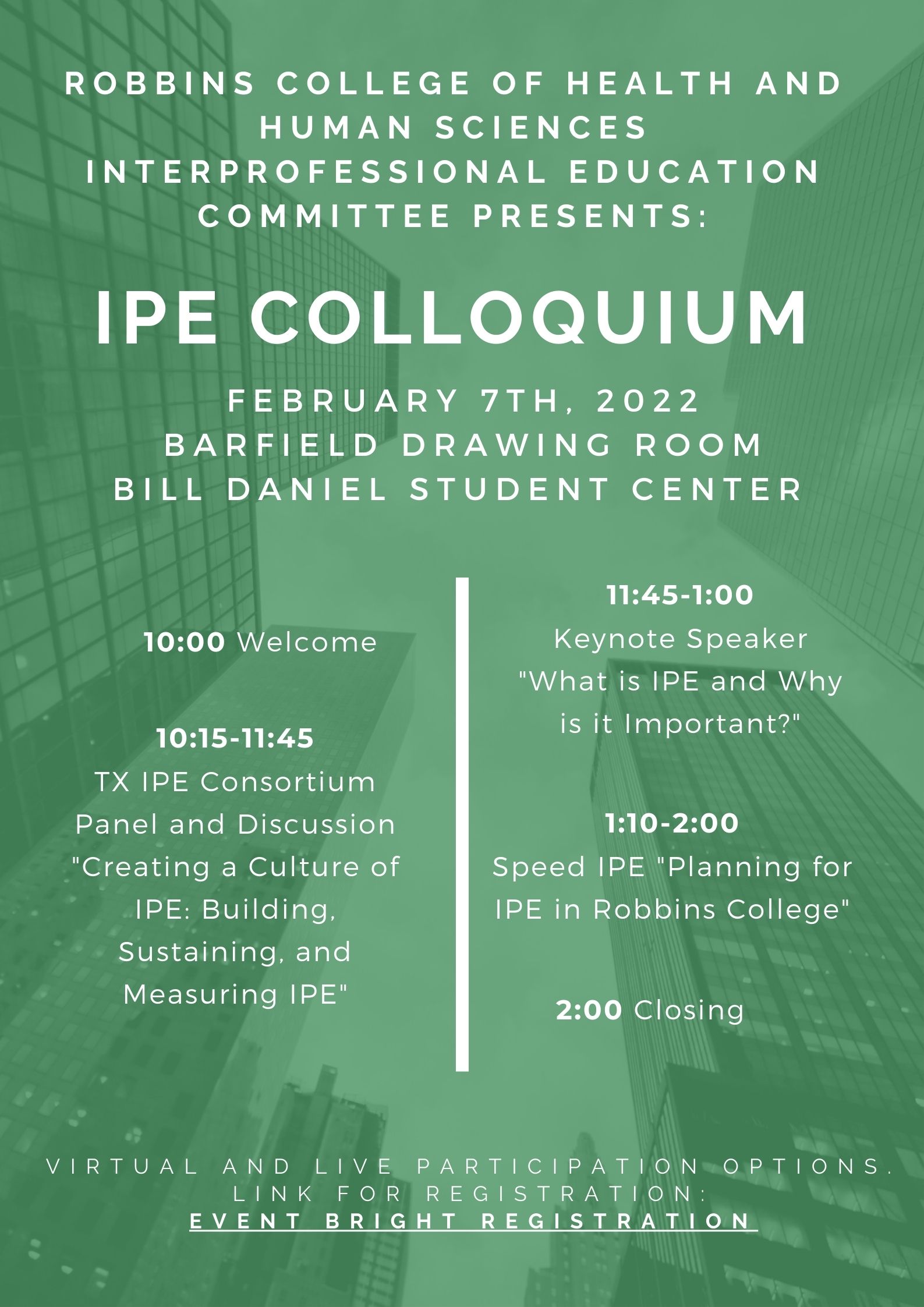 ROBBINS COLLEGE OF HEALTH AND HUMAN SCIENCES INTERPROFESSIONAL EDUCATION COMMITTEE PRESENTS:

IPE COLLOQUIUM

FEBRUARY 7TH, 2022
BARFIELD DRAWING ROOM
BILL DANIEL STUDENT CENTER

10:00 Welcome

10:15-11:45
TX IPE Consortium Panel and Discussion "Creating a Culture of IPE: Building, Sustaining, and Measuring IPE"

11:45-1:00
Keynote Speaker "What is IPE and Why is it Important?"

1:10-2:00
Speed IPE "Planning for IPE in Robbins College"

2:00 Closing

VIRTUAL AND LIVE PARTICIPATION OPTIONS. LINK FOR REGISTRATION:
EVENT BRIGHT REGISTRATION